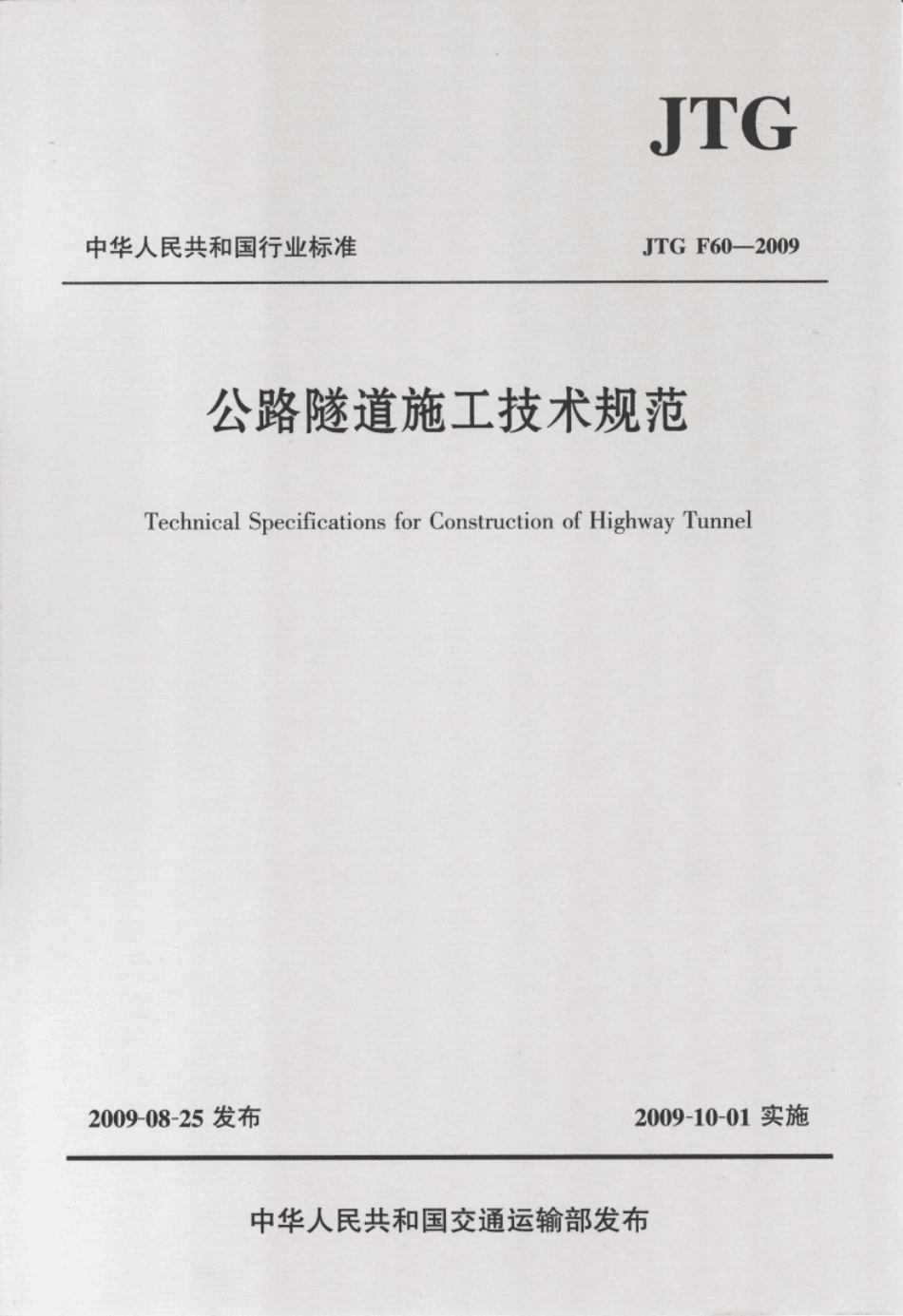 JTG

中华人民共和国行业标准

JTG F60—2009

公路隧道施工技术规范

Technical Specifications for Construction of Highway Tunnel

2009-08-25 发布

2009-10-01 实施

中华人民共和国交通运输部发布